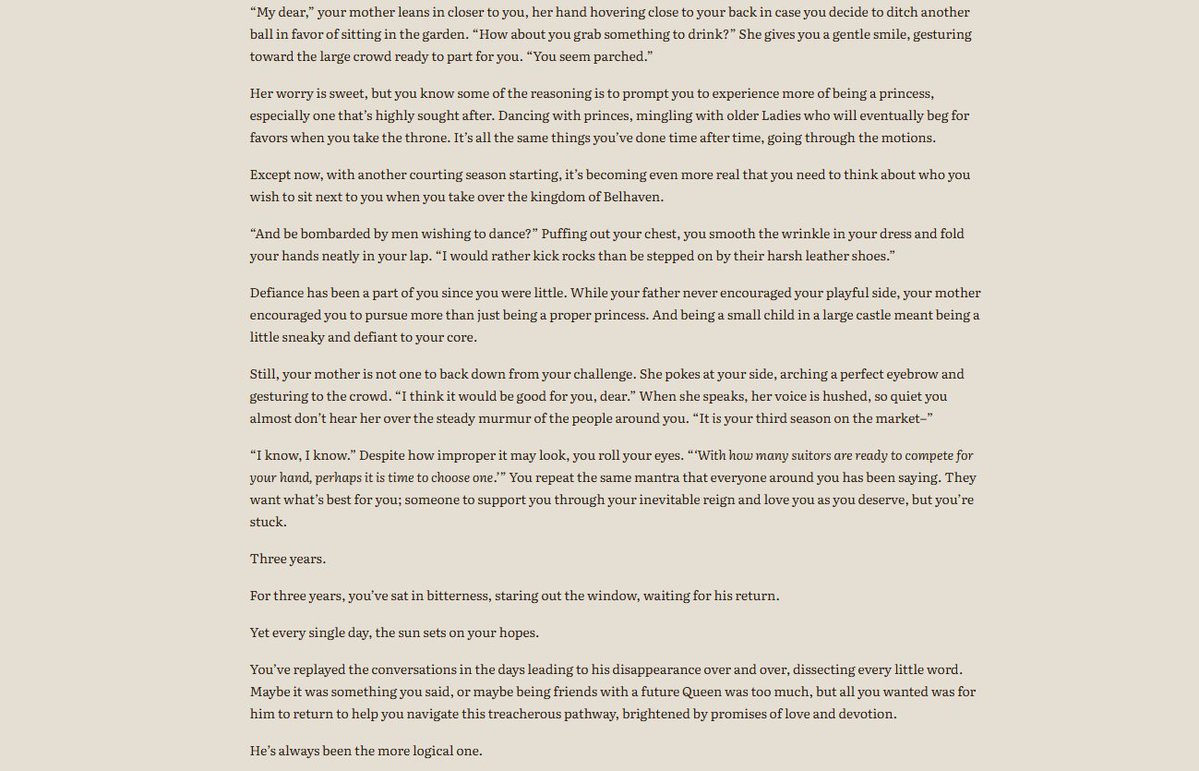 “My dear,” your mother leans in closer to you, her hand hovering close to your back in case you decide to ditch another ball in favor of sitting in the garden. “How about you grab something to drink?” She gives you a gentle smile, gesturing toward the large crowd ready to part for you. “You seem parched.”

Her worry is sweet, but you know some of the reasoning is to prompt you to experience more of being a princess, especially one that’s highly sought after. Dancing with princes, mingling with older Ladies who will eventually beg for favors when you take the throne. It’s all the same things you’ve done time after time, going through the motions.

Except now, with another courting season starting, it’s becoming even more real that you need to think about who you wish to sit next to you when you take over the kingdom of Belhaven.

“And be bombarded by men wishing to dance?” Puffing out your chest, you smooth the wrinkle in your dress and fold your hands neatly in your lap. “I would rather kick rocks than be stepped on by their harsh leather shoes.”

Defiance has been a part of you since you were little. While your father never encouraged your playful side, your mother encouraged you to pursue more than just being a proper princess. And being a small child in a large castle meant being a little sneaky and defiant to your core.

Still, your mother is not one to back down from your challenge. She pokes at your side, arching a perfect eyebrow and gesturing to the crowd. “I think it would be good for you, dear.” When she speaks, her voice is hushed, so quiet you almost don’t hear her over the steady murmur of the people around you. “It is your third season on the market–”

“I know, I know.” Despite how improper it may look, you roll your eyes. “‘With how many suitors are ready to compete for your hand, perhaps it is time to choose one.’” You repeat the same mantra that everyone around you has been saying. They want what’s best for you; someone to support you through your inevitable reign and love you as you deserve, but you’re stuck.

Three years.

For three years, you’ve sat in bitterness, staring out the window, waiting for his return.

Yet every single day, the sun sets on your hopes.

You’ve replayed the conversations in the days leading to his disappearance over and over, dissecting every little word. Maybe it was something you said, or maybe being friends with a future Queen was too much, but all you wanted was for him to return to help you navigate this treacherous pathway, brightened by promises of love and devotion.

He’s always been the more logical one.